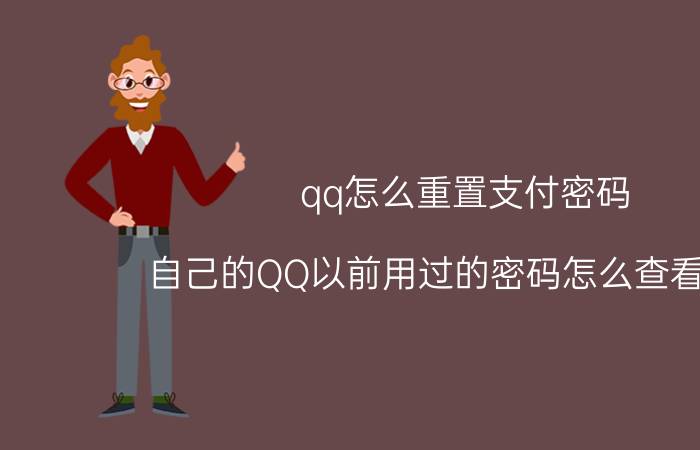 qq怎么重置支付密码

自己的QQ以前用过的密码怎么查看